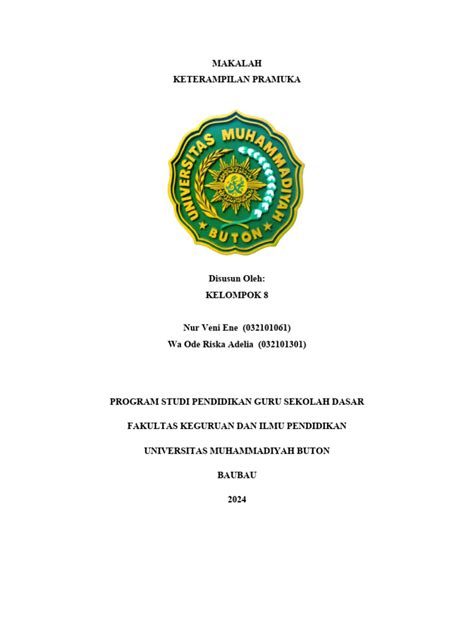 MAKALAH
KETERAMPILAN PRAMUKA

UNIVERSITAS MUHAMMADIYAH
BUTON

Disusun Oleh:
KELOMPOK 8

Nur Veni Ene (032101061)
Wa Ode Riska Adelia (032101301)

PROGRAM STUDI PENDIDIKAN GURU SEKOLAH DASAR

FAKULTAS KEGURUAN DAN ILMU PENDIDIKAN

UNIVERSITAS MUHAMMADIYAH BUTON

BAUBAU

2024